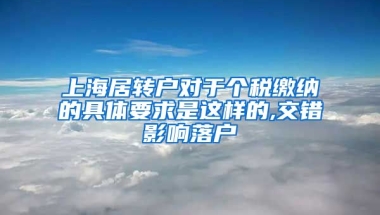 上海居转户对于个税缴纳的具体要求是这样的,交错影响落户